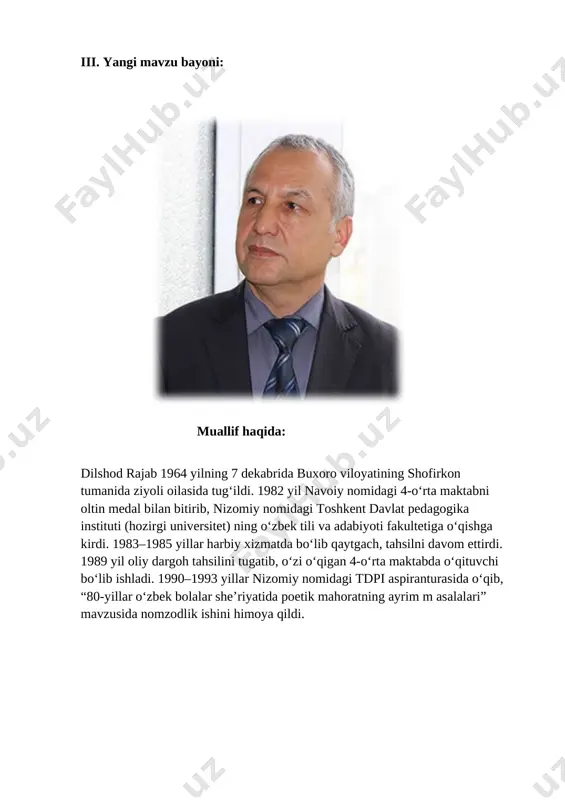 III. Yangi mavzu bayoni:

FaylHub.uz FaylHub.uz

Muallif haqida:

Dilshod Rajab 1964 yilning 7 dekabrida Buxoro viloyatining Shofirkon tumanida ziyoli oilasida tug‘ildi. 1982 yil Navoiy nomidagi 4-o‘rta maktabni oltin medal bilan bitirib, Nizomiy nomidagi Toshkent Davlat pedagogika instituti (hozirgi universitet) ning o‘zbek tili va adabiyoti fakultetiga o‘qishga kirdi. 1983–1985 yillar harbiy xizmatda bo‘lib qaytgach, tahsilni davom ettirdi. 1989 yil oliy dargoh tahsilini tugatib, o‘zi o‘qigan 4-o‘rta maktabda o‘qituvchi bo‘lib ishladi. 1990–1993 yillar Nizomiy nomidagi TDPI aspiranturasida o‘qib, “80-yillar o‘zbek bolalar she’riyatida poetik mahoratning ayrim m asalalari” mavzusida nomzodlik ishini himoya qildi.